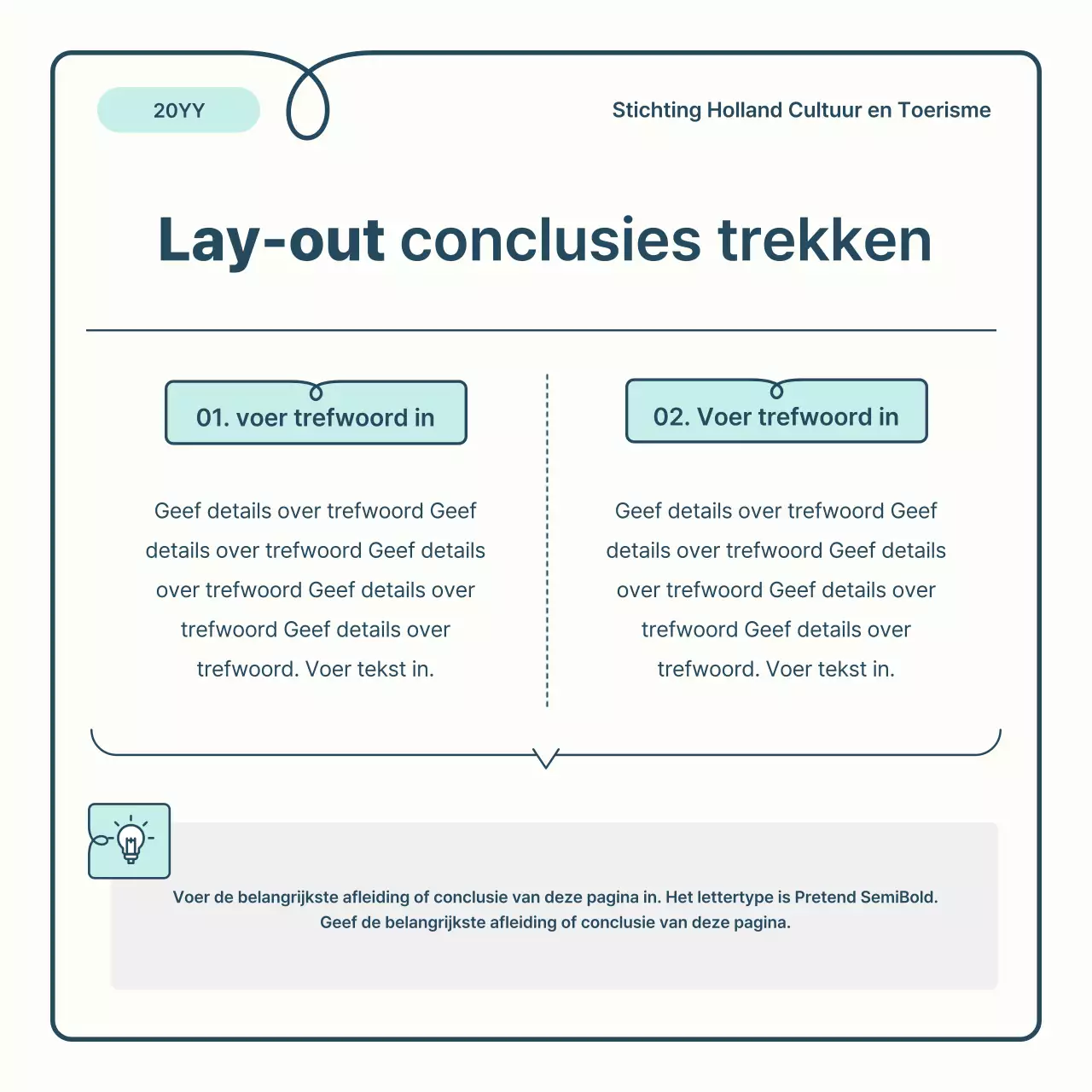 20YY

Stichting Holland Cultuur en Toerisme

Lay-out conclusies trekken

01. voer trefwoord in

Geef details over trefwoord Geef details over trefwoord Geef details over trefwoord Geef details over trefwoord Geef details over trefwoord. Voer tekst in.

02. Voer trefwoord in

Geef details over trefwoord Geef details over trefwoord Geef details over trefwoord Geef details over trefwoord Geef details over trefwoord. Voer tekst in.

Voer de belangrijkste afleiding of conclusie van deze pagina in. Het lettertype is Pretend SemiBold. Geef de belangrijkste afleiding of conclusie van deze pagina.